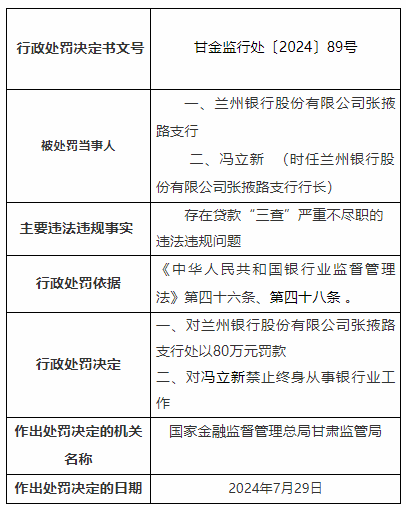 | 行政处罚决定书文号 | 甘金监行处〔2024〕89号 |
|---|---|
| 被处罚当事人 | 一、兰州银行股份有限公司张掖路支行<br>二、冯立新 （时任兰州银行股份有限公司张掖路支行行长） |
| 主要违法违规事实 | 存在贷款“三查”严重不尽职的违法违规问题 |
| 行政处罚依据 | 《中华人民共和国银行业监督管理法》第四十六条、第四十八条 。 |
| 行政处罚决定 | 一、对兰州银行股份有限公司张掖路支行处以80万元罚款<br>二、对冯立新禁止终身从事银行业工作 |
| 作出处罚决定的机关名称 | 国家金融监督管理总局甘肃监管局 |
| 作出处罚决定的日期 | 2024年7月29日 |